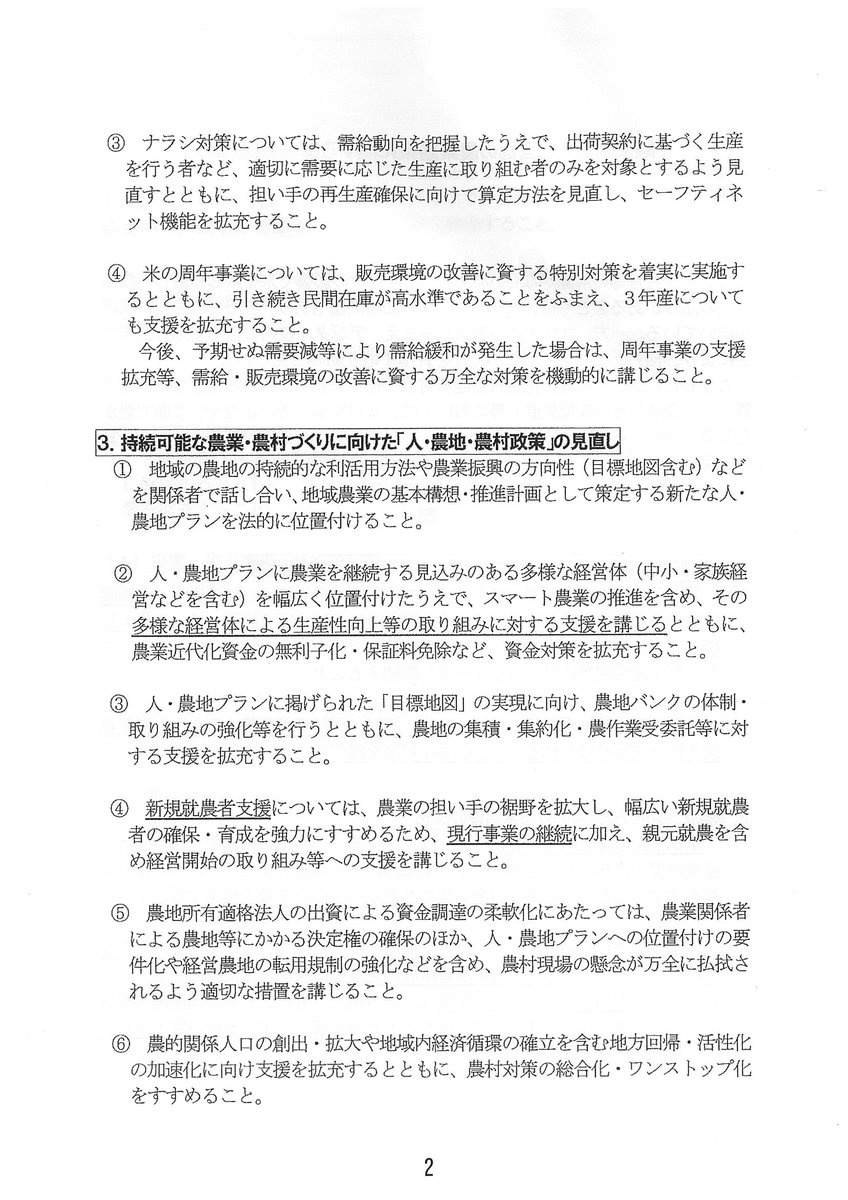 ③ ナラシ対策については、需給動向を把握したうえで、出荷契約に基づく生産を行う者など、適切に需要に応じた生産に取り組む者のみを対象とするよう見直すとともに、担い手の再生産確保に向けて算定方法を見直し、セーフティネット機能を拡充すること。

④ 米の周年事業については、販売環境の改善に資する特別対策を着実に実施するとともに、引き続き民間在庫が高水準であることをふまえ、3年産についても支援を拡充すること。
今後、予期せぬ需要減等により需給緩和が発生した場合は、周年事業の支援拡充等、需給・販売環境の改善に資する万全な対策を機動的に講じること。

3. 持続可能な農業・農村づくりに向けた「人・農地・農村政策」の見直し
① 地域の農地の持続的な利活用方法や農業振興の方向性（目標地図含む）などを関係者で話し合い、地域農業の基本構想・推進計画として策定する新たな人・農地プランを法的に位置付けること。

② 人・農地プランに農業を継続する見込みのある多様な経営体（中小・家族経営などを含む）を幅広く位置付けたうえで、スマート農業の推進を含め、その多様な経営体による生産性向上等の取り組みに対する支援を講じるとともに、農業近代化資金の無利子化・保証料免除など、資金対策を拡充すること。

③ 人・農地プランに掲げられた「目標地図」の実現に向け、農地バンクの体制・取り組みの強化等を行うとともに、農地の集積・集約化・農作業受委託等に対する支援を拡充すること。

④ 新規就農者支援については、農業の担い手の裾野を拡大し、幅広い新規就農者の確保・育成を強力にすすめるため、現行事業の継続に加え、親元就農を含め経営開始の取り組み等への支援を講じること。

⑤ 農地所有適格法人の出資による資金調達の柔軟化にあたっては、農業関係者による農地等にかかる決定権の確保のほか、人・農地プランへの位置付けの要件化や経営農地の転用規制の強化などを含め、農村現場の懸念が万全に払拭されるよう適切な措置を講じること。

⑥ 農的関係人口の創出・拡大や地域内経済循環の確立を含む地方回帰・活性化の加速化に向け支援を拡充するとともに、農村対策の総合化・ワンストップ化をすすめること。

2